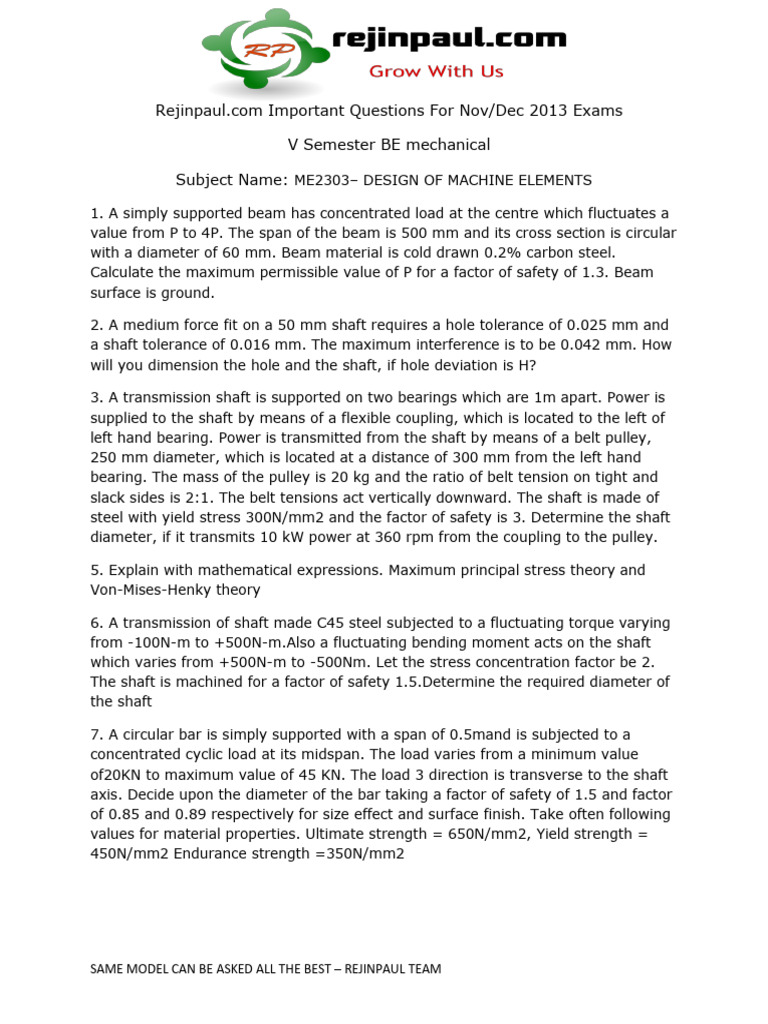 RP rejinpaul.com
Grow With Us

Rejinpaul.com Important Questions For Nov/Dec 2013 Exams

V Semester BE mechanical

Subject Name: ME2303– DESIGN OF MACHINE ELEMENTS

1. A simply supported beam has concentrated load at the centre which fluctuates a value from P to 4P. The span of the beam is 500 mm and its cross section is circular with a diameter of 60 mm. Beam material is cold drawn 0.2% carbon steel. Calculate the maximum permissible value of P for a factor of safety of 1.3. Beam surface is ground.

2. A medium force fit on a 50 mm shaft requires a hole tolerance of 0.025 mm and a shaft tolerance of 0.016 mm. The maximum interference is to be 0.042 mm. How will you dimension the hole and the shaft, if hole deviation is H?

3. A transmission shaft is supported on two bearings which are 1m apart. Power is supplied to the shaft by means of a flexible coupling, which is located to the left of left hand bearing. Power is transmitted from the shaft by means of a belt pulley, 250 mm diameter, which is located at a distance of 300 mm from the left hand bearing. The mass of the pulley is 20 kg and the ratio of belt tension on tight and slack sides is 2:1. The belt tensions act vertically downward. The shaft is made of steel with yield stress 300N/mm2 and the factor of safety is 3. Determine the shaft diameter, if it transmits 10 kW power at 360 rpm from the coupling to the pulley.

5. Explain with mathematical expressions. Maximum principal stress theory and Von-Mises-Henky theory

6. A transmission of shaft made C45 steel subjected to a fluctuating torque varying from -100N-m to +500N-m.Also a fluctuating bending moment acts on the shaft which varies from +500N-m to -500Nm. Let the stress concentration factor be 2. The shaft is machined for a factor of safety 1.5.Determine the required diameter of the shaft

7. A circular bar is simply supported with a span of 0.5mand is subjected to a concentrated cyclic load at its midspan. The load varies from a minimum value of20KN to maximum value of 45 KN. The load 3 direction is transverse to the shaft axis. Decide upon the diameter of the bar taking a factor of safety of 1.5 and factor of 0.85 and 0.89 respectively for size effect and surface finish. Take often following values for material properties. Ultimate strength = 650N/mm2, Yield strength = 450N/mm2 Endurance strength =350N/mm2

SAME MODEL CAN BE ASKED ALL THE BEST – REJINPAUL TEAM